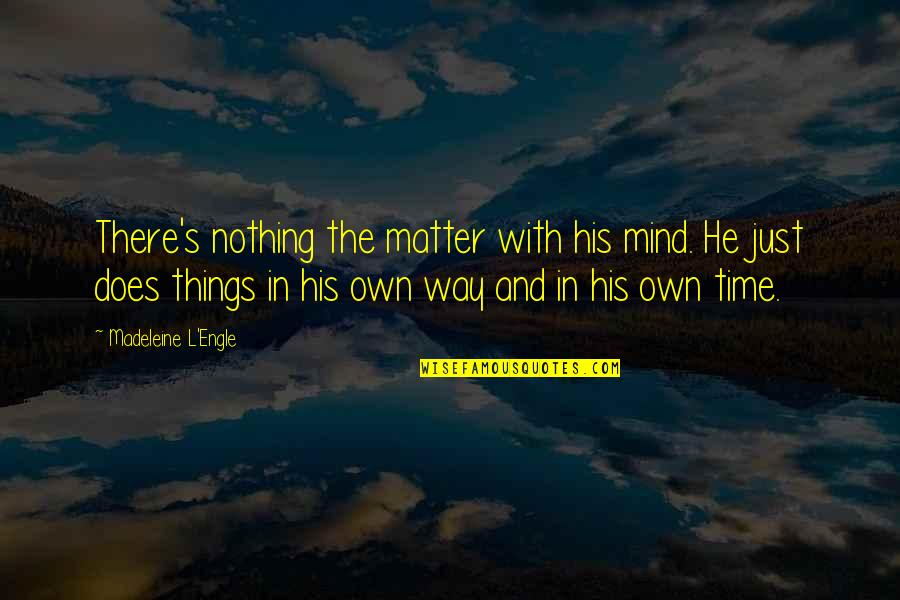 There's nothing the matter with his mind. He just does things in his own way and in his own time.

~ Madeleine L'Engle

WISEFAMOUSQUOTES.COM